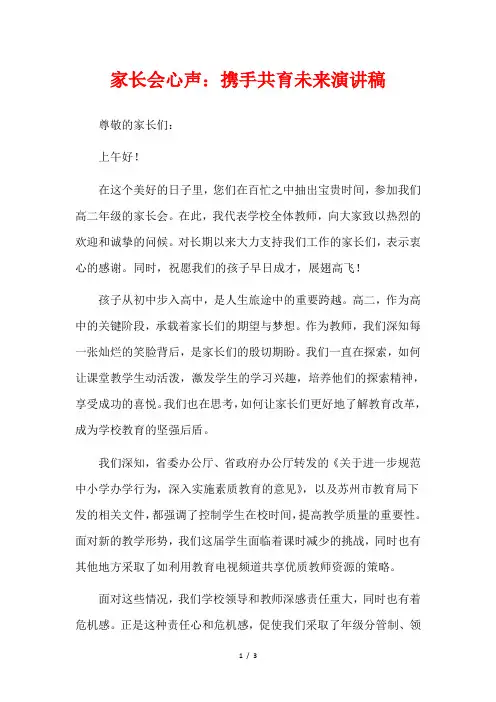 家长会心声：携手共育未来演讲稿

尊敬的家长们：

上午好！

在这个美好的日子里，您们在百忙之中抽出宝贵时间，参加我们高二年级的家长会。在此，我代表学校全体教师，向大家致以热烈的欢迎和诚挚的问候。对长期以来大力支持我们工作的家长们，表示衷心的感谢。同时，祝愿我们的孩子早日成才，展翅高飞！

孩子从初中步入高中，是人生旅途中的重要跨越。高二，作为高中的关键阶段，承载着家长们的期望与梦想。作为教师，我们深知每一张灿烂的笑脸背后，是家长们的殷切期盼。我们一直在探索，如何让课堂教学生动活泼，激发学生的学习兴趣，培养他们的探索精神，享受成功的喜悦。我们也在思考，如何让家长们更好地了解教育改革，成为学校教育的坚强后盾。

我们深知，省委办公厅、省政府办公厅转发的《关于进一步规范中小学办学行为，深入实施素质教育的意见》，以及苏州市教育局下发的相关文件，都强调了控制学生在校时间，提高教学质量的重要性。面对新的教学形势，我们这届学生面临着课时减少的挑战，同时也有其他地方采取了如利用教育电视频道共享优质教师资源的策略。

面对这些情况，我们学校领导和教师深感责任重大，同时也有着危机感。正是这种责任心和危机感，促使我们采取了年级分管制、领

1 / 3